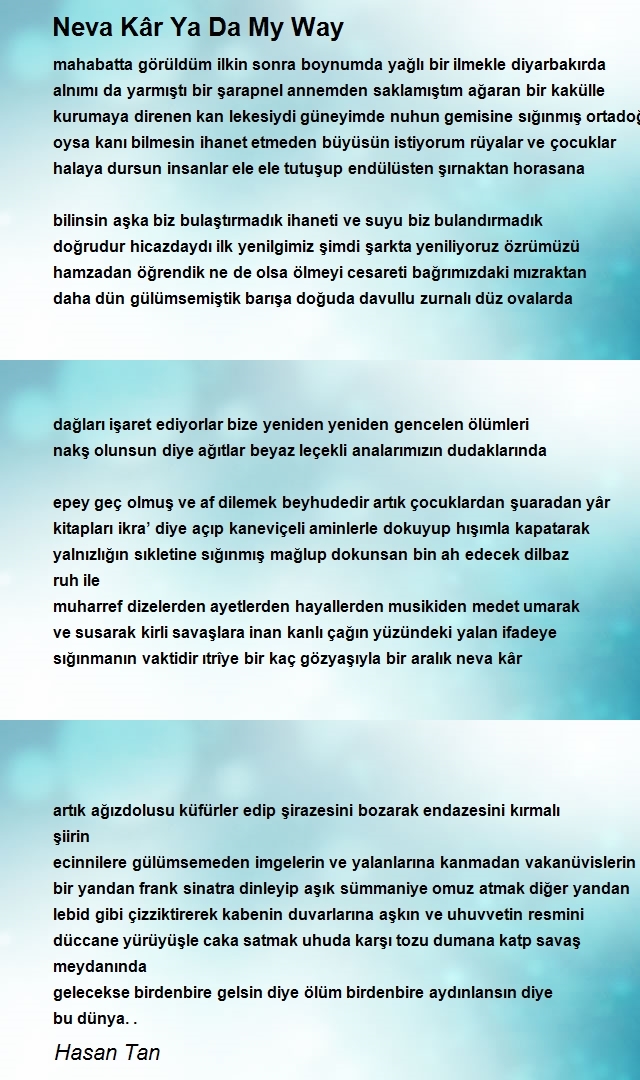 Neva Kâr Ya Da My Way

mahabatta görüldüm ilkin sonra boynumda yağlı bir ilmekle diyarbakırda
alnımı da yarmıştı bir şarapnel annemden saklamıştım ağaran bir kakülle
kurumaya direnen kan lekesiydi güneyimde nuhun gemisine sığınmış ortadoğ
oysa kanı bilmesin ihanet etmeden büyüsün istiyorum rüyalar ve çocuklar
halaya dursun insanlar ele ele tutuşup endülüsten şırnaktan horasana

bilinsin aşka biz bulaştırmadık ihaneti ve suyu biz bulandırmadık
doğrudur hicazdaydı ilk yenilgimiz şimdi şarkta yeniliyoruz özrümüzü
hamzadan öğrendik ne de olsa ölmeyi cesareti bağrımızdaki mızraktan
daha dün gülümsemiştik barışa doğuda davullu zurnalı düz ovalarda

dağları işaret ediyorlar bize yeniden yeniden gencelen ölümleri
nakş olunsun diye ağıtlar beyaz leçekli analarımızın dudaklarında

epey geç olmuş ve af dilemek beyhudedir artık çocuklardan şuaradan yâr
kitapları ikra' diye açıp kaneviçeli aminlerle dokuyup hışımla kapatarak
yalnızlığın sıkletine sığınmış mağlup dokunsan bin ah edecek dilbaz
ruh ile
muharref dizelerden ayetlerden hayallerden musikiden medet umarak
ve susarak kirli savaşlara inan kanlı çağın yüzündeki yalan ifadeye
sığınmanın vaktidir ıtrîye bir kaç gözyaşıyla bir aralık neva kâr

artık ağızdolusu küfürler edip şirazesini bozarak endazesini kırmalı
şiirin
ecinnilere gülümsemeden imgelerin ve yalanlarına kanmadan vakanüvislerin
bir yandan frank sinatra dinleyip aşık sümmaniye omuz atmak diğer yandan
lebid gibi çizziktirerek kabenin duvarlarına aşkın ve uhuvvetin resmini
düccane yürüyüşle caka satmak uhuda karşı tozu dumana katp savaş
meydanında
gelecekse birdenbire gelsin diye ölüm birdenbire aydınlansın diye
bu dünya. .

Hasan Tan